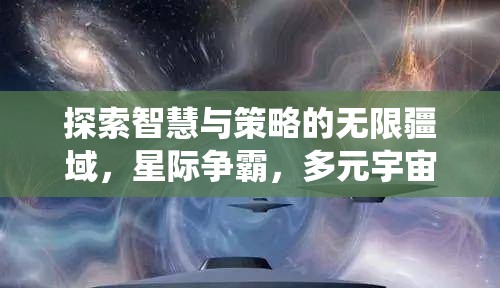 探索智慧与策略的无限疆域，星际争霸，多元宇宙